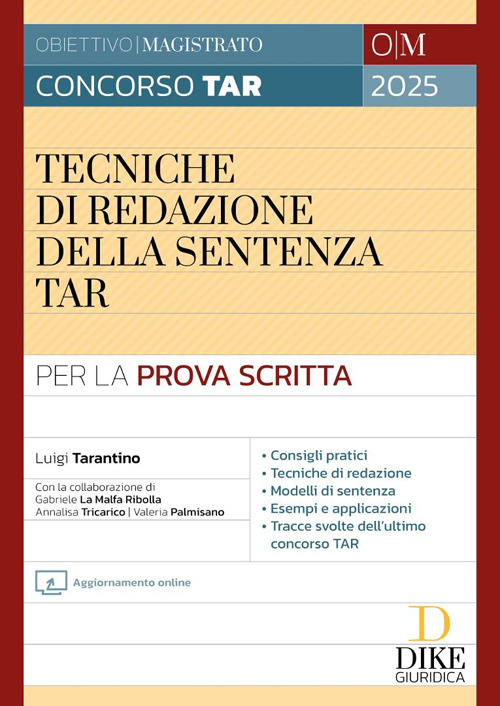 OBIETTIVO | MAGISTRATO
O|M

CONCORSO TAR
2025

TECNICHE DI REDAZIONE DELLA SENTENZA TAR

PER LA PROVA SCRITTA

Luigi Tarantino

Con la collaborazione di
Gabriele La Malfa Ribolla
Annalisa Tricarico | Valeria Palmisano

• Consigli pratici
• Tecniche di redazione
• Modelli di sentenza
• Esempi e applicazioni
• Tracce svolte dell'ultimo concorso TAR

Aggiornamento online

D
DIKE
GIURIDICA